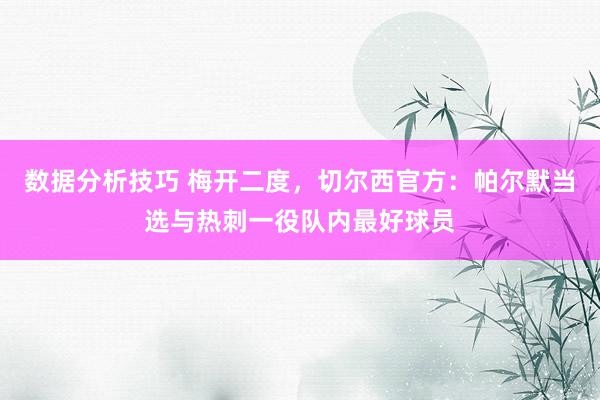 数据分析技巧 梅开二度，切尔西官方：帕尔默当选与热刺一役队内最好球员